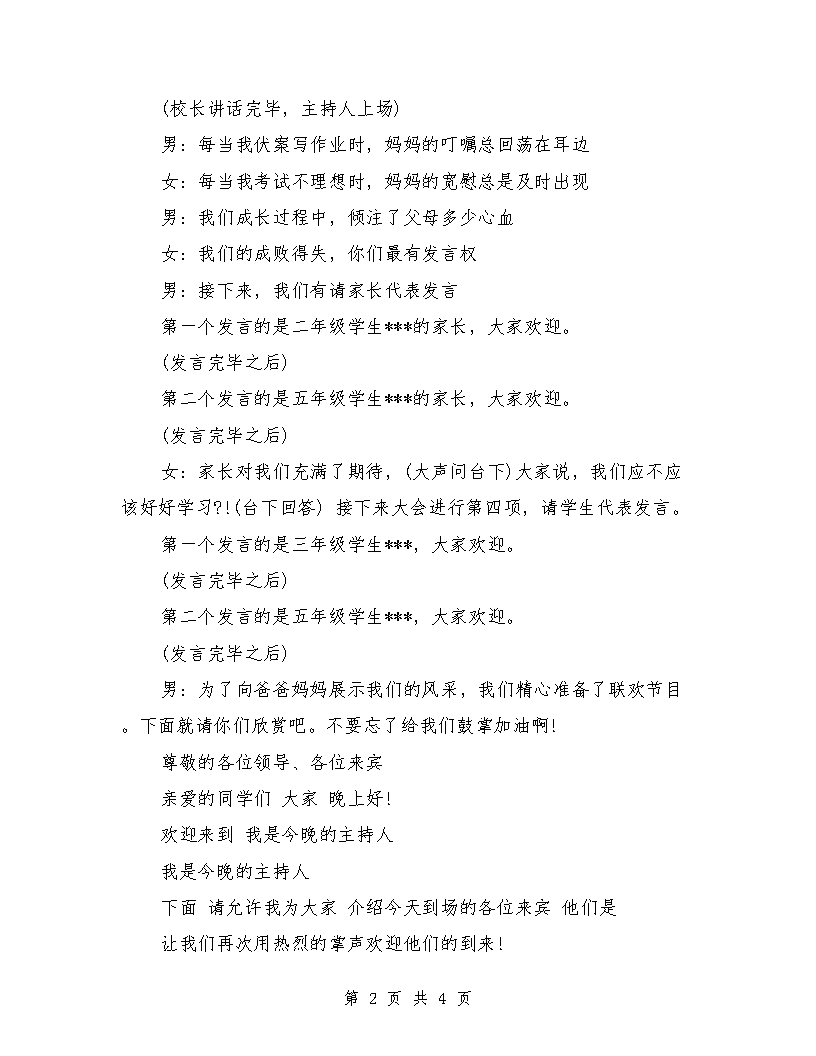 (校长讲话完毕，主持人上场)

男：每当我伏案写作业时，妈妈的叮嘱总回荡在耳边

女：每当我考试不理想时，妈妈的宽慰总是及时出现

男：我们成长过程中，倾注了父母多少心血

女：我们的成败得失，你们最有发言权

男：接下来，我们有请家长代表发言

第一个发言的是二年级学生***的家长，大家欢迎。

(发言完毕之后)

第二个发言的是五年级学生***的家长，大家欢迎。

(发言完毕之后)

女：家长对我们充满了期待，(大声问台下)大家说，我们应不应该好好学习?!(台下回答) 接下来大会进行第四项，请学生代表发言。

第一个发言的是三年级学生***，大家欢迎。

(发言完毕之后)

第二个发言的是五年级学生***，大家欢迎。

(发言完毕之后)

男：为了向爸爸妈妈展示我们的风采，我们精心准备了联欢节目。下面就请你们欣赏吧。不要忘了给我们鼓掌加油啊!

尊敬的各位领导、各位来宾

亲爱的同学们 大家 晚上好!

欢迎来到 我是今晚的主持人

我是今晚的主持人

下面 请允许我为大家 介绍今天到场的各位来宾 他们是

让我们再次用热烈的掌声欢迎他们的到来!

第 2 页 共 4 页